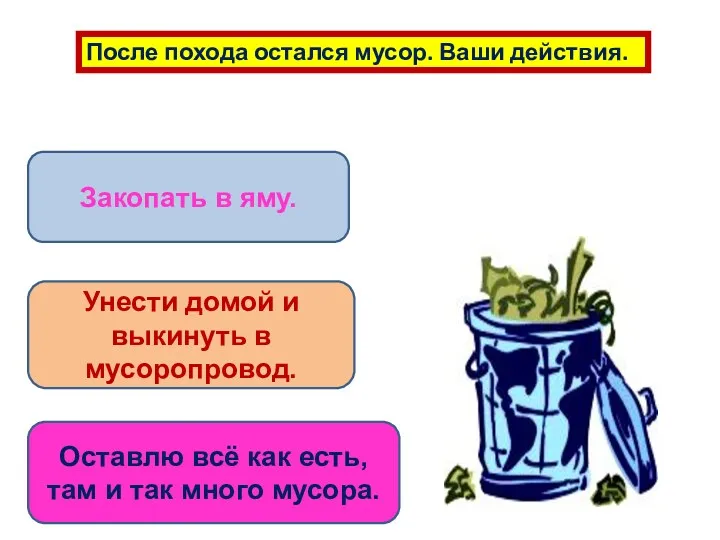 После похода остался мусор. Ваши действия.

Закопать в яму.

Унести домой и выкинуть в мусоропровод.

Оставлю всё как есть, там и так много мусора.